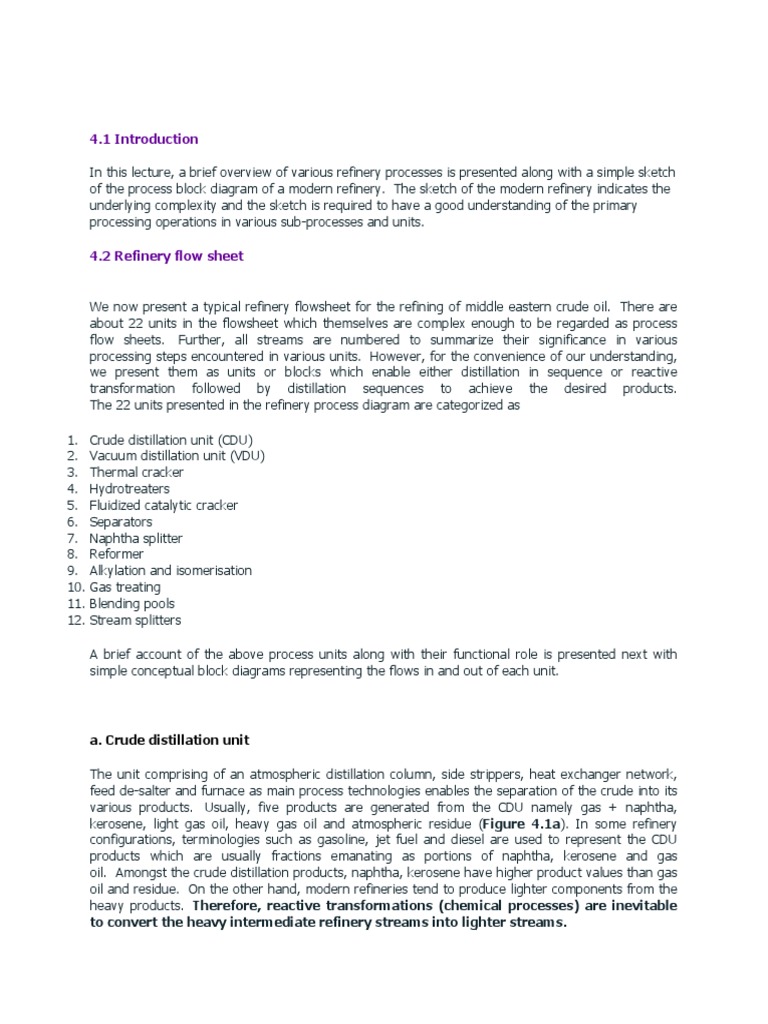 4.1 Introduction

In this lecture, a brief overview of various refinery processes is presented along with a simple sketch of the process block diagram of a modern refinery. The sketch of the modern refinery indicates the underlying complexity and the sketch is required to have a good understanding of the primary processing operations in various sub-processes and units.

4.2 Refinery flow sheet

We now present a typical refinery flowsheet for the refining of middle eastern crude oil. There are about 22 units in the flowsheet which themselves are complex enough to be regarded as process flow sheets. Further, all streams are numbered to summarize their significance in various processing steps encountered in various units. However, for the convenience of our understanding, we present them as units or blocks which enable either distillation in sequence or reactive transformation followed by distillation sequences to achieve the desired products. The 22 units presented in the refinery process diagram are categorized as

1. Crude distillation unit (CDU)
2. Vacuum distillation unit (VDU)
3. Thermal cracker
4. Hydrotreaters
5. Fluidized catalytic cracker
6. Separators
7. Naphtha splitter
8. Reformer
9. Alkylation and isomerisation
10. Gas treating
11. Blending pools
12. Stream splitters

A brief account of the above process units along with their functional role is presented next with simple conceptual block diagrams representing the flows in and out of each unit.

a. Crude distillation unit

The unit comprising of an atmospheric distillation column, side strippers, heat exchanger network, feed de-salter and furnace as main process technologies enables the separation of the crude into its various products. Usually, five products are generated from the CDU namely gas + naphtha, kerosene, light gas oil, heavy gas oil and atmospheric residue (Figure 4.1a). In some refinery configurations, terminologies such as gasoline, jet fuel and diesel are used to represent the CDU products which are usually fractions emanating as portions of naphtha, kerosene and gas oil. Amongst the crude distillation products, naphtha, kerosene have higher product values than gas oil and residue. On the other hand, modern refineries tend to produce lighter components from the heavy products. Therefore, reactive transformations (chemical processes) are inevitable to convert the heavy intermediate refinery streams into lighter streams.